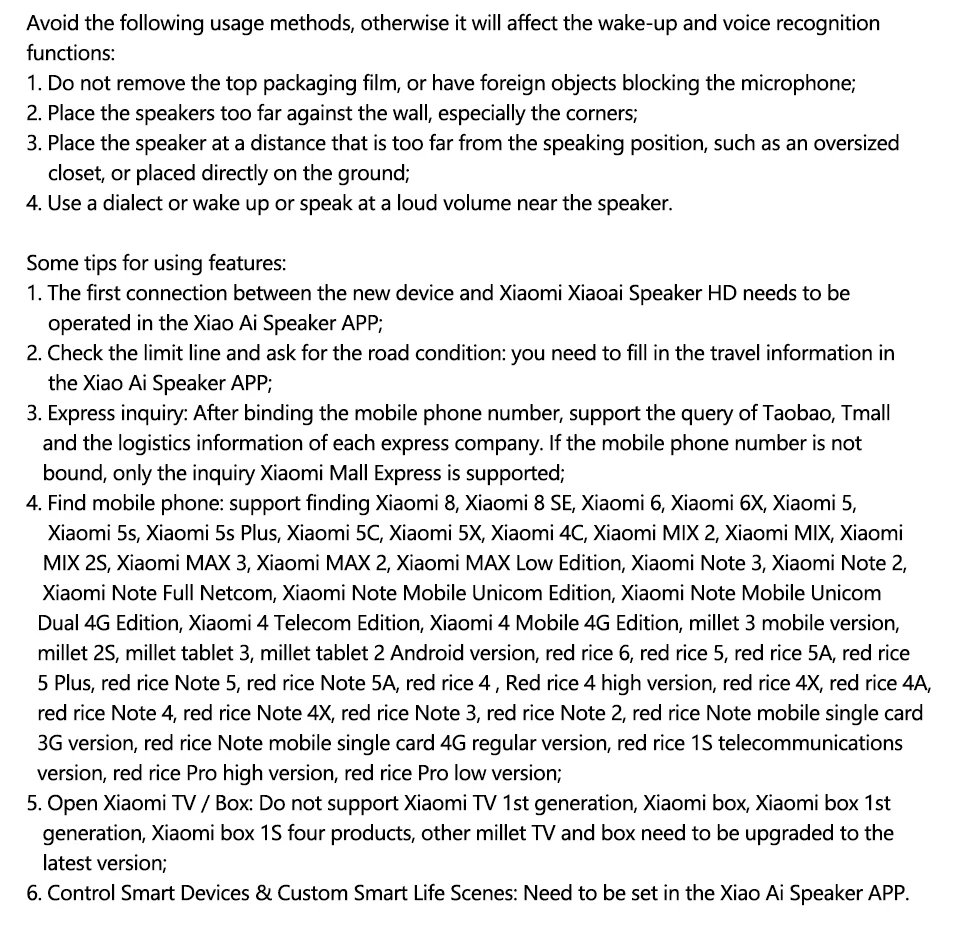 Avoid the following usage methods, otherwise it will affect the wake-up and voice recognition functions:
1. Do not remove the top packaging film, or have foreign objects blocking the microphone;
2. Place the speakers too far against the wall, especially the corners;
3. Place the speaker at a distance that is too far from the speaking position, such as an oversized closet, or placed directly on the ground;
4. Use a dialect or wake up or speak at a loud volume near the speaker.

Some tips for using features:
1. The first connection between the new device and Xiaomi Xiaoai Speaker HD needs to be operated in the Xiao Ai Speaker APP;
2. Check the limit line and ask for the road condition: you need to fill in the travel information in the Xiao Ai Speaker APP;
3. Express inquiry: After binding the mobile phone number, support the query of Taobao, Tmall and the logistics information of each express company. If the mobile phone number is not bound, only the inquiry Xiaomi Mall Express is supported;
4. Find mobile phone: support finding Xiaomi 8, Xiaomi 8 SE, Xiaomi 6, Xiaomi 6X, Xiaomi 5, Xiaomi 5s, Xiaomi 5s Plus, Xiaomi 5C, Xiaomi 5X, Xiaomi 4C, Xiaomi MIX 2, Xiaomi MIX, Xiaomi MIX 2S, Xiaomi MAX 3, Xiaomi MAX 2, Xiaomi MAX Low Edition, Xiaomi Note 3, Xiaomi Note 2, Xiaomi Note Full Netcom, Xiaomi Note Mobile Unicom Edition, Xiaomi Note Mobile Unicom Dual 4G Edition, Xiaomi 4 Telecom Edition, Xiaomi 4 Mobile 4G Edition, millet 3 mobile version, millet 2S, millet tablet 3, millet tablet 2 Android version, red rice 6, red rice 5, red rice 5A, red rice 5 Plus, red rice Note 5, red rice Note 5A, red rice 4 , Red rice 4 high version, red rice 4X, red rice 4A, red rice Note 4, red rice Note 4X, red rice Note 3, red rice Note 2, red rice Note mobile single card 3G version, red rice Note mobile single card 4G regular version, red rice 1S telecommunications version, red rice Pro high version, red rice Pro low version;
5. Open Xiaomi TV / Box: Do not support Xiaomi TV 1st generation, Xiaomi box, Xiaomi box 1st generation, Xiaomi box 1S four products, other millet TV and box need to be upgraded to the latest version;
6. Control Smart Devices & Custom Smart Life Scenes: Need to be set in the Xiao Ai Speaker APP.